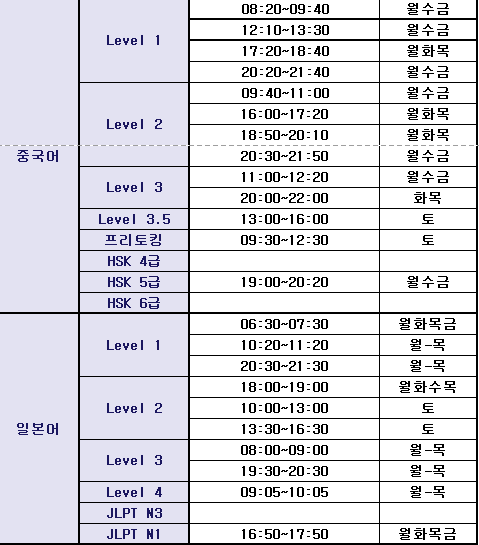 | | | | |
|---|---|---|---|
| 중국어 | Level 1 | 08:20~09:40 | 월수금 |
| | | 12:10~13:30 | 월수금 |
| | | 17:20~18:40 | 월화목 |
| | | 20:20~21:40 | 월수금 |
| | Level 2 | 09:40~11:00 | 월수금 |
| | | 16:00~17:20 | 월화목 |
| | | 18:50~20:10 | 월화목 |
| | | 20:30~21:50 | 월수금 |
| | Level 3 | 11:00~12:20 | 월수금 |
| | | 20:00~22:00 | 화목 |
| | Level 3.5 | 13:00~16:00 | 토 |
| | 프리토킹 | 09:30~12:30 | 토 |
| | HSK 4급 | | |
| | HSK 5급 | 19:00~20:20 | 월수금 |
| | HSK 6급 | | |
| 일본어 | Level 1 | 06:30~07:30 | 월화목금 |
| | | 10:20~11:20 | 월-목 |
| | | 20:30~21:30 | 월-목 |
| | Level 2 | 18:00~19:00 | 월화수목 |
| | | 10:00~13:00 | 토 |
| | | 13:30~16:30 | 토 |
| | Level 3 | 08:00~09:00 | 월-목 |
| | | 19:30~20:30 | 월-목 |
| | Level 4 | 09:05~10:05 | 월-목 |
| | JLPT N3 | | |
| | JLPT N1 | 16:50~17:50 | 월화목금 |